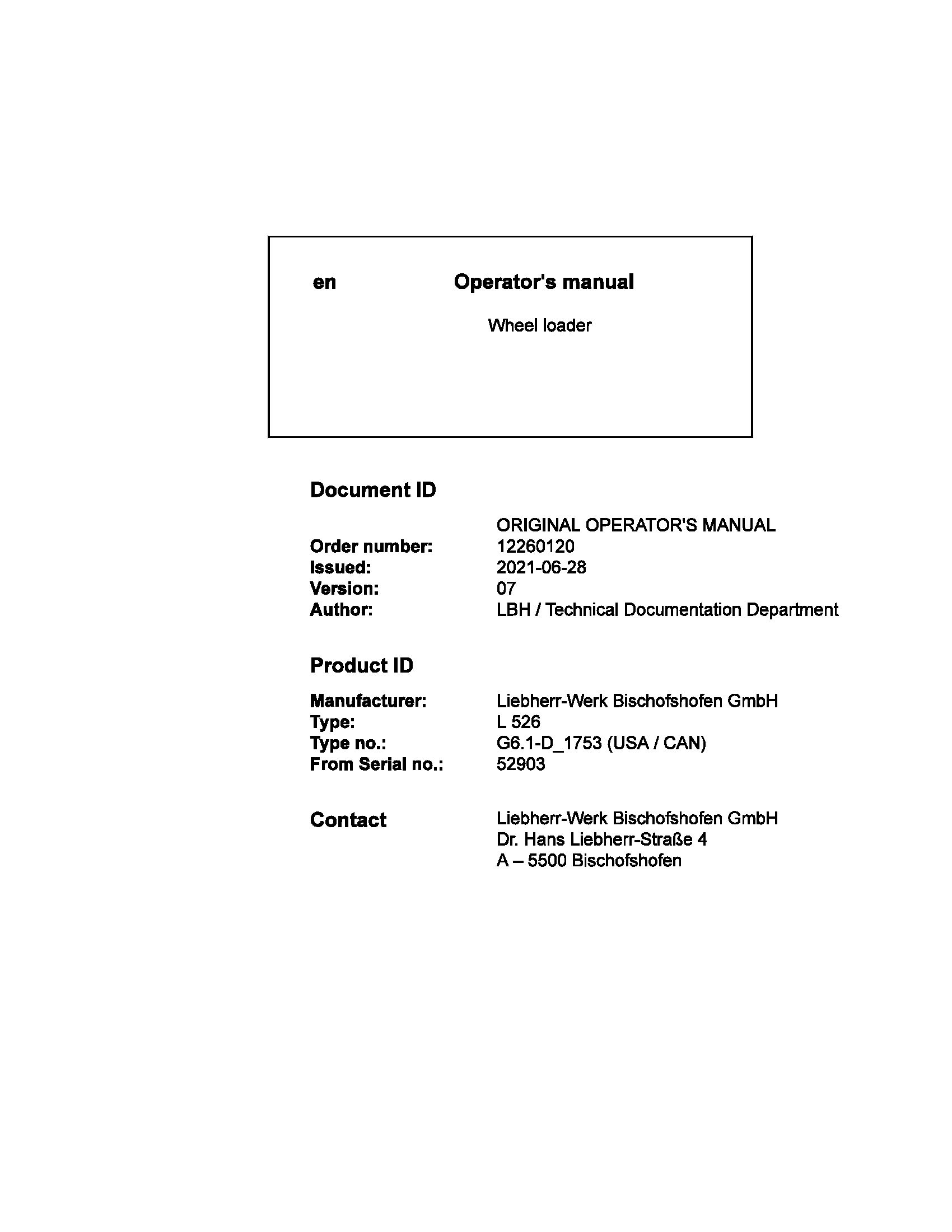 en Operator's manual

Wheel loader

Document ID

ORIGINAL OPERATOR'S MANUAL
Order number: 12260120
Issued: 2021-06-28
Version: 07
Author: LBH / Technical Documentation Department

Product ID

Manufacturer: Liebherr-Werk Bischofshofen GmbH
Type: L 526
Type no.: G6.1-D_1753 (USA / CAN)
From Serial no.: 52903

Contact
Liebherr-Werk Bischofshofen GmbH
Dr. Hans Liebherr-Straße 4
A – 5500 Bischofshofen